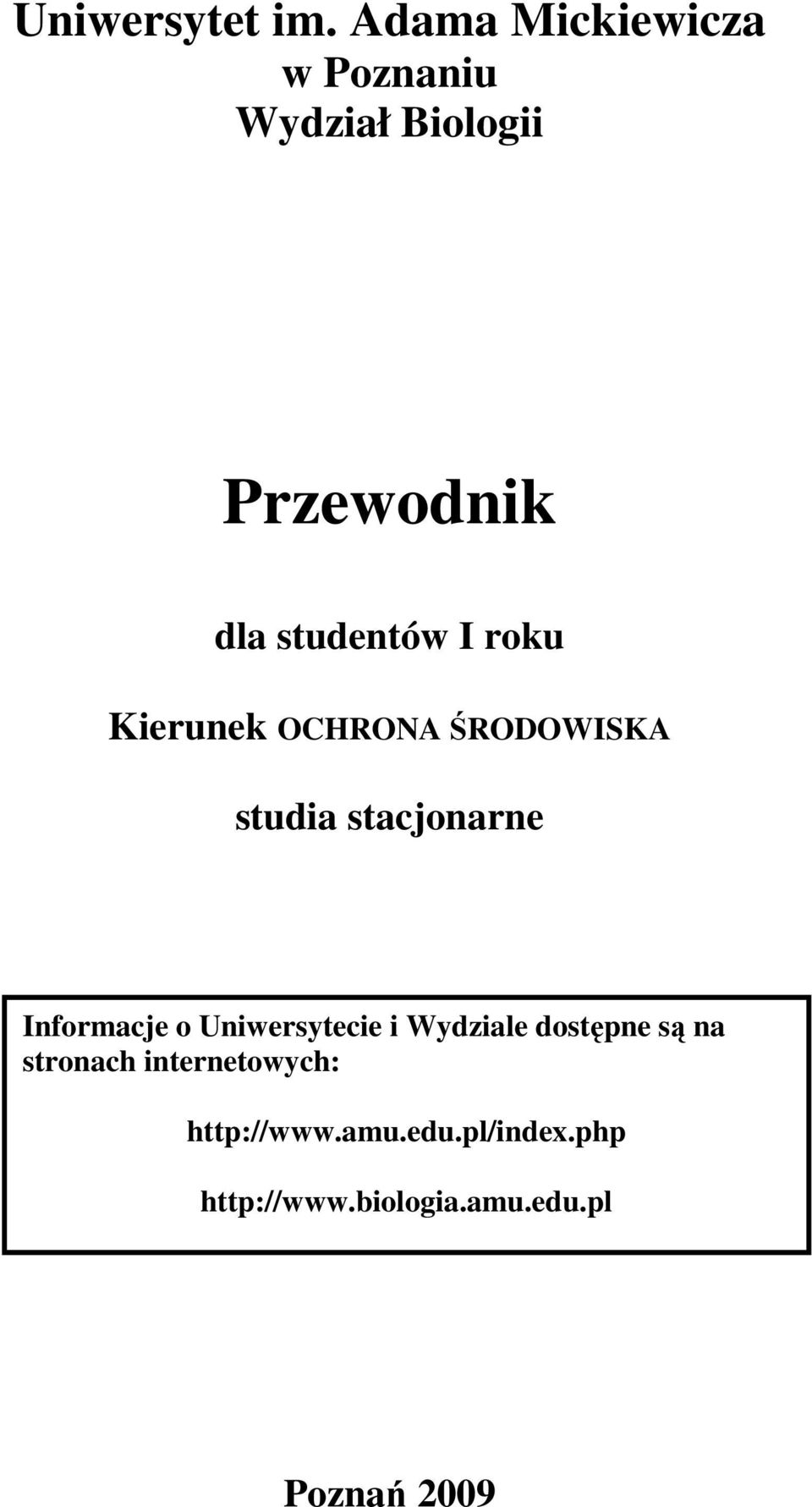 Uniwersytet im. Adama Mickiewicza
w Poznaniu
Wydział Biologii

Przewodnik

dla studentów I roku

Kierunek OCHRONA ŚRODOWISKA

studia stacjonarne

Informacje o Uniwersytecie i Wydziale dostępne są na stronach internetowych:

http://www.amu.edu.pl/index.php

http://www.biologia.amu.edu.pl

Poznań 2009